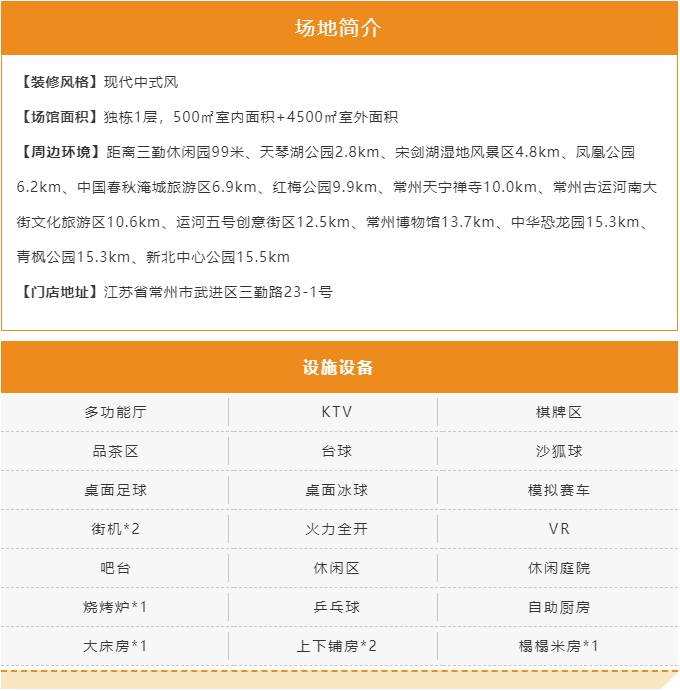 场地简介

【装修风格】现代中式风

【场馆面积】独栋1层，500㎡室内面积+4500㎡室外面积

【周边环境】距离三勤休闲园99米、天琴湖公园2.8km、宋剑湖湿地风景区4.8km、凤凰公园6.2km、中国春秋淹城旅游区6.9km、红梅公园9.9km、常州天宁禅寺10.0km、常州古运河南大街文化旅游区10.6km、运河五号创意街区12.5km、常州博物馆13.7km、中华恐龙园15.3km、青枫公园15.3km、新北中心公园15.5km

【门店地址】江苏省常州市武进区三勤路23-1号

设施设备

| 多功能厅 | KTV | 棋牌区 |
|---|---|---|
| 品茶区 | 台球 | 沙狐球 |
| 桌面足球 | 桌面冰球 | 模拟赛车 |
| 街机*2 | 火力全开 | VR |
| 吧台 | 休闲区 | 休闲庭院 |
| 烧烤炉*1 | 乒乓球 | 自助厨房 |
| 大床房*1 | 上下铺房*2 | 榻榻米房*1 |